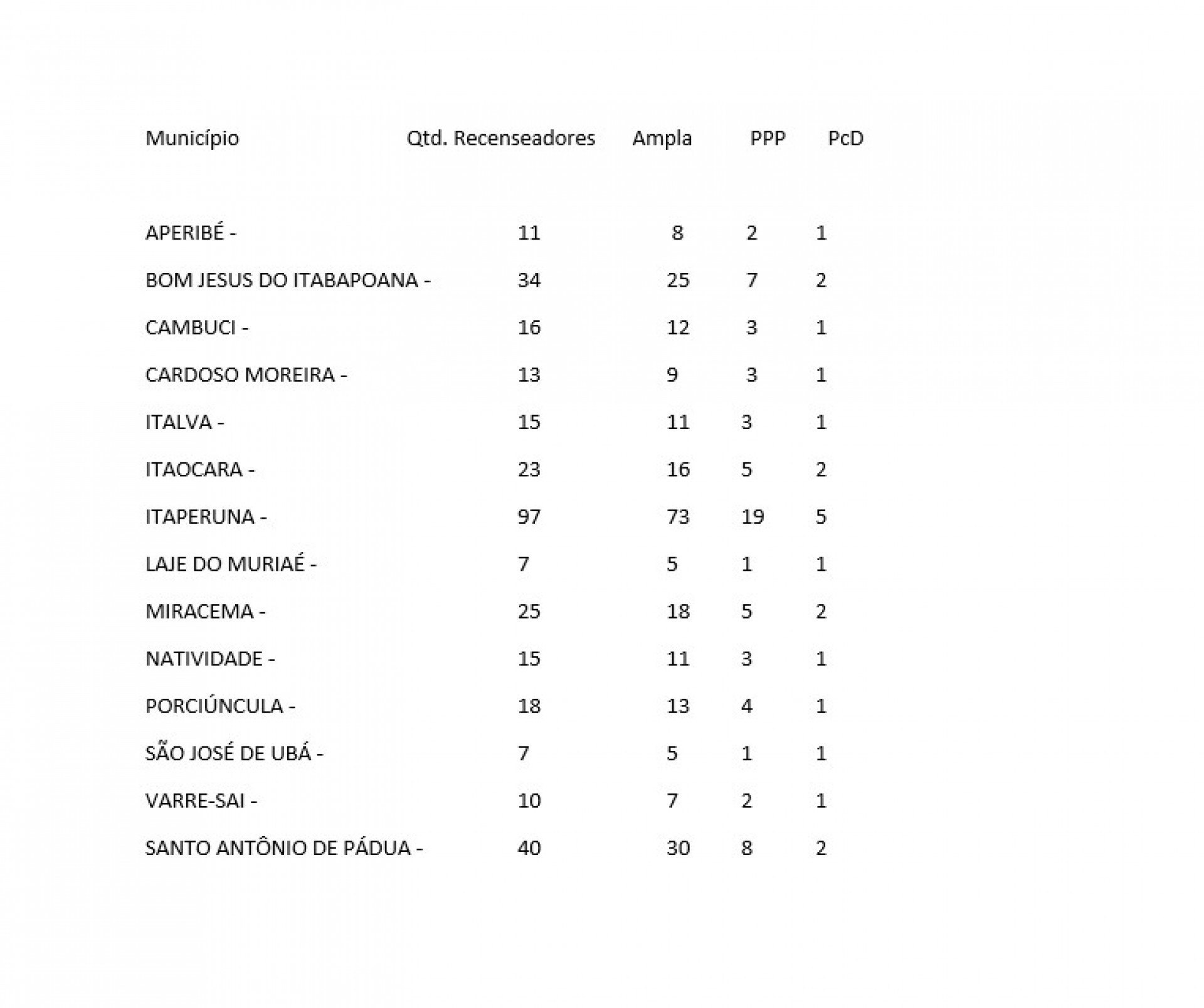 | Município | Qtd. Recenseadores | Ampla | PPP | PcD |
|---|---|---|---|---|
| APERIBÉ - | 11 | 8 | 2 | 1 |
| BOM JESUS DO ITABAPOANA - | 34 | 25 | 7 | 2 |
| CAMBUCI - | 16 | 12 | 3 | 1 |
| CARDOSO MOREIRA - | 13 | 9 | 3 | 1 |
| ITALVA - | 15 | 11 | 3 | 1 |
| ITAOCARA - | 23 | 16 | 5 | 2 |
| ITAPERUNA - | 97 | 73 | 19 | 5 |
| LAJE DO MURIAÉ - | 7 | 5 | 1 | 1 |
| MIRACEMA - | 25 | 18 | 5 | 2 |
| NATIVIDADE - | 15 | 11 | 3 | 1 |
| PORCIÚNCULA - | 18 | 13 | 4 | 1 |
| SÃO JOSÉ DE UBÁ - | 7 | 5 | 1 | 1 |
| VARRE-SAI - | 10 | 7 | 2 | 1 |
| SANTO ANTÔNIO DE PÁDUA - | 40 | 30 | 8 | 2 |